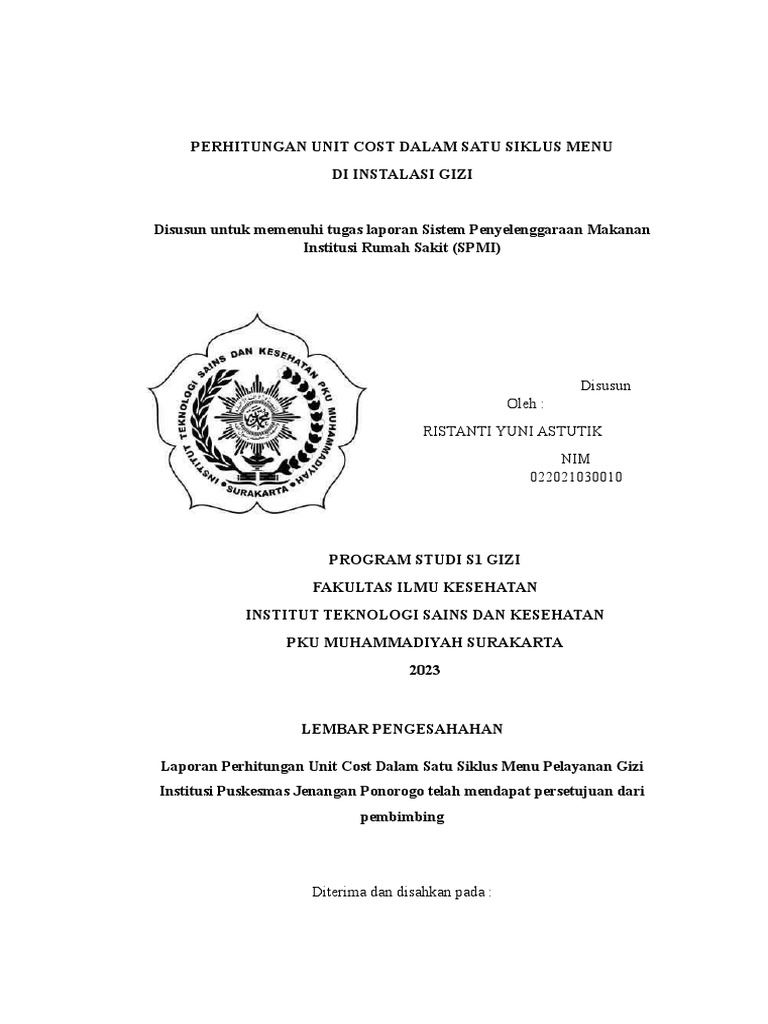 PERHITUNGAN UNIT COST DALAM SATU SIKLUS MENU
DI INSTALASI GIZI

Disusun untuk memenuhi tugas laporan Sistem Penyelenggaraan Makanan Institusi Rumah Sakit (SPMI)

INSTITUT TEKNOLOGI SAINS DAN KESEHATAN PKU MUHAMMADIYAH
SURAKARTA

Disusun
Oleh :
RISTANTI YUNI ASTUTIK
NIM
022021030010

PROGRAM STUDI S1 GIZI
FAKULTAS ILMU KESEHATAN
INSTITUT TEKNOLOGI SAINS DAN KESEHATAN
PKU MUHAMMADIYAH SURAKARTA
2023

LEMBAR PENGESAHAHAN

Laporan Perhitungan Unit Cost Dalam Satu Siklus Menu Pelayanan Gizi Institusi Puskesmas Jenangan Ponorogo telah mendapat persetujuan dari pembimbing

Diterima dan disahkan pada :